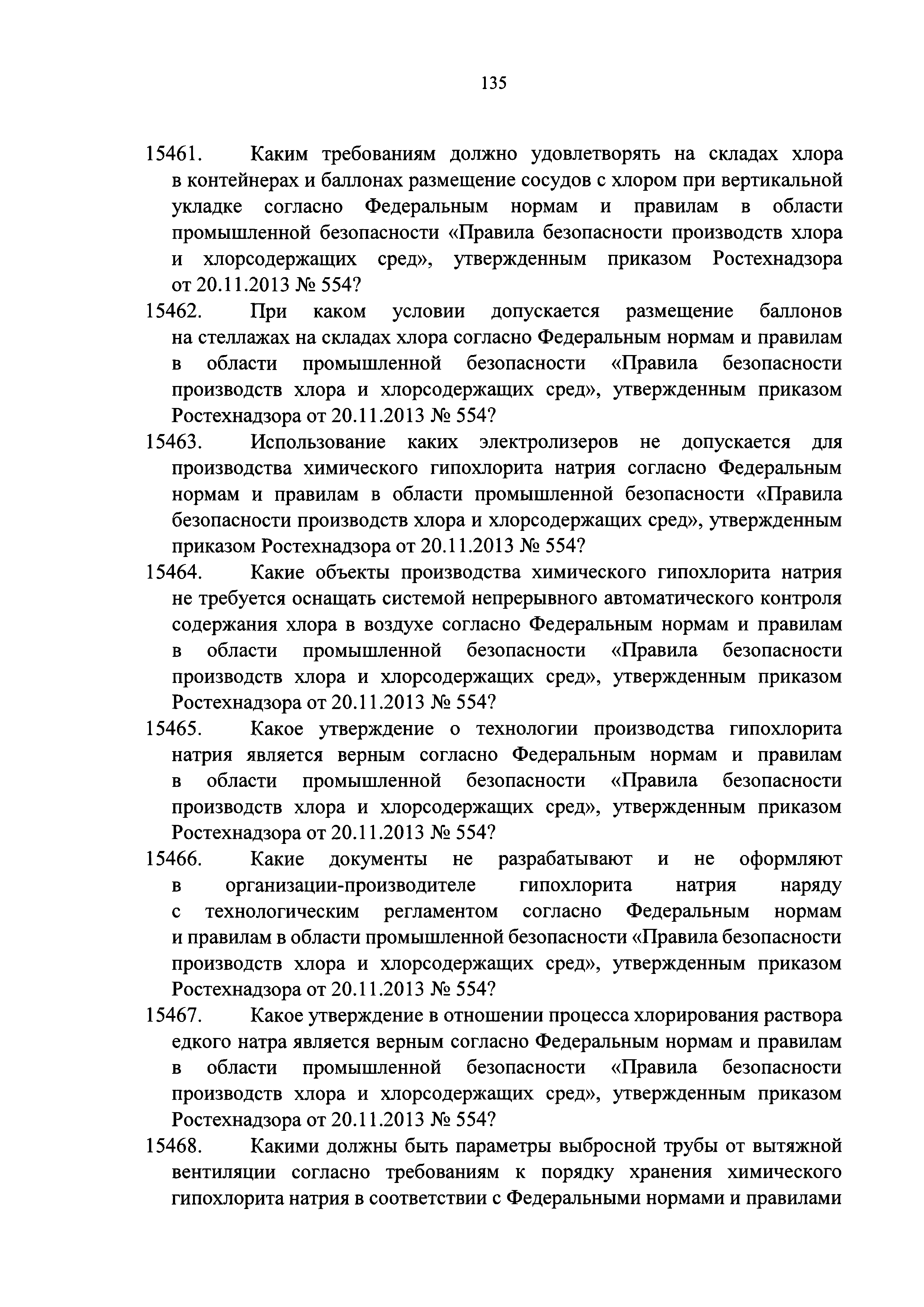 135

15461. Каким требованиям должно удовлетворять на складах хлора в контейнерах и баллонах размещение сосудов с хлором при вертикальной укладке согласно Федеральным нормам и правилам в области промышленной безопасности «Правила безопасности производств хлора и хлорсодержащих сред», утвержденным приказом Ростехнадзора от 20.11.2013 № 554?

15462. При каком условии допускается размещение баллонов на стеллажах на складах хлора согласно Федеральным нормам и правилам в области промышленной безопасности «Правила безопасности производств хлора и хлорсодержащих сред», утвержденным приказом Ростехнадзора от 20.11.2013 № 554?

15463. Использование каких электролизеров не допускается для производства химического гипохлорита натрия согласно Федеральным нормам и правилам в области промышленной безопасности «Правила безопасности производств хлора и хлорсодержащих сред», утвержденным приказом Ростехнадзора от 20.11.2013 № 554?

15464. Какие объекты производства химического гипохлорита натрия не требуется оснащать системой непрерывного автоматического контроля содержания хлора в воздухе согласно Федеральным нормам и правилам в области промышленной безопасности «Правила безопасности производств хлора и хлорсодержащих сред», утвержденным приказом Ростехнадзора от 20.11.2013 № 554?

15465. Какое утверждение о технологии производства гипохлорита натрия является верным согласно Федеральным нормам и правилам в области промышленной безопасности «Правила безопасности производств хлора и хлорсодержащих сред», утвержденным приказом Ростехнадзора от 20.11.2013 № 554?

15466. Какие документы не разрабатывают и не оформляют в организации-производителе гипохлорита натрия наряду с технологическим регламентом согласно Федеральным нормам и правилам в области промышленной безопасности «Правила безопасности производств хлора и хлорсодержащих сред», утвержденным приказом Ростехнадзора от 20.11.2013 № 554?

15467. Какое утверждение в отношении процесса хлорирования раствора едкого натра является верным согласно Федеральным нормам и правилам в области промышленной безопасности «Правила безопасности производств хлора и хлорсодержащих сред», утвержденным приказом Ростехнадзора от 20.11.2013 № 554?

15468. Какими должны быть параметры выбросной трубы от вытяжной вентиляции согласно требованиям к порядку хранения химического гипохлорита натрия в соответствии с Федеральными нормами и правилами